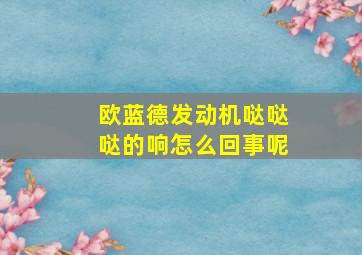 欧蓝德发动机哒哒哒的响怎么回事呢